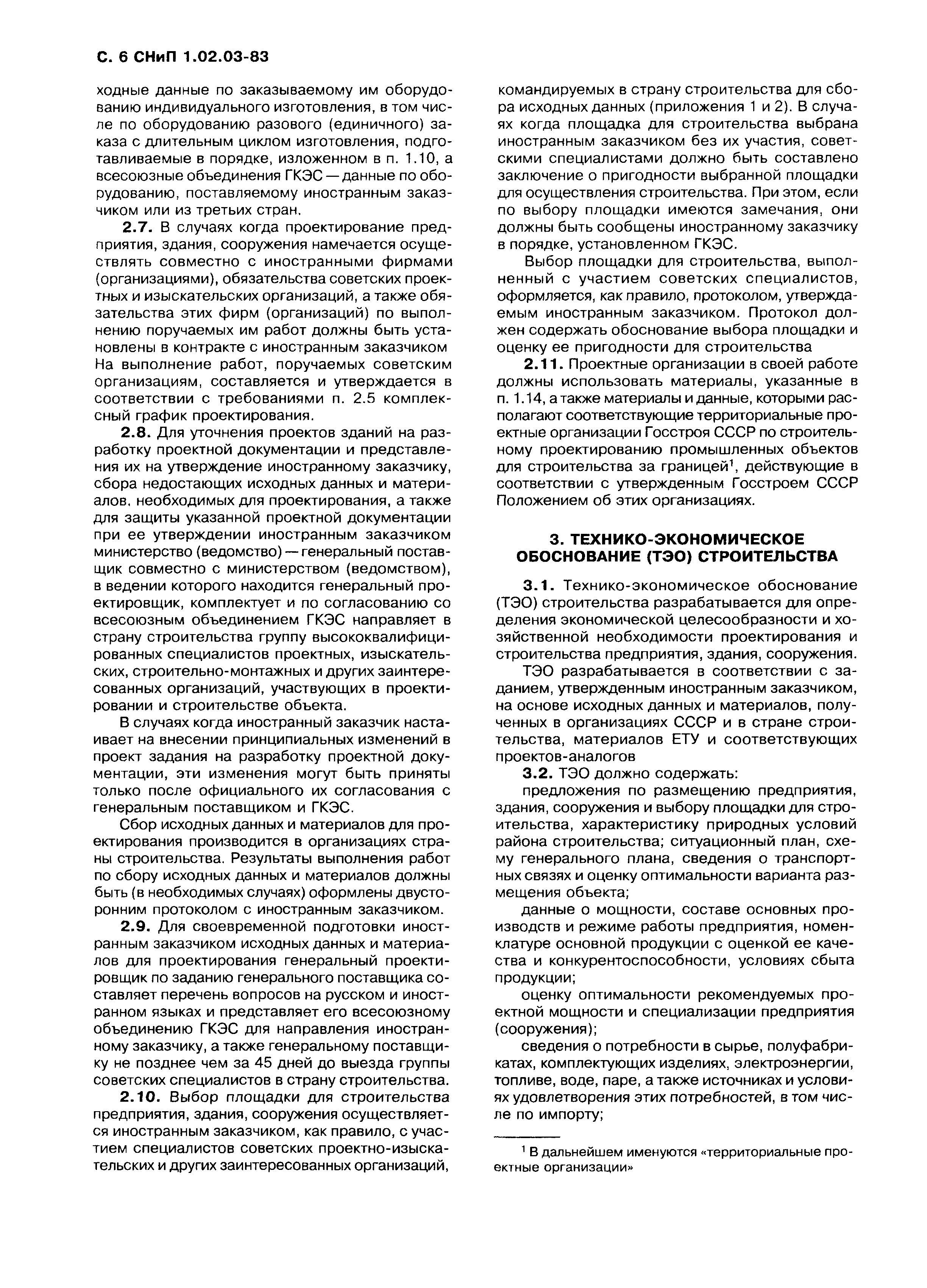 С. 6 СНиП 1.02.03-83

ходные данные по заказываемому им оборудованию индивидуального изготовления, в том числе по оборудованию разового (единичного) заказа с длительным циклом изготовления, подготавливаемые в порядке, изложенном в п. 1.10, а всесоюзные объединения ГКЭС — данные по оборудованию, поставляемому иностранным заказчиком или из третьих стран.

2.7. В случаях когда проектирование предприятия, здания, сооружения намечается осуществлять совместно с иностранными фирмами (организациями), обязательства советских проектных и изыскательских организаций, а также обязательства этих фирм (организаций) по выполнению поручаемых им работ должны быть установлены в контракте с иностранным заказчиком На выполнение работ, поручаемых советским организациям, составляется и утверждается в соответствии с требованиями п. 2.5 комплексный график проектирования.

2.8. Для уточнения проектов зданий на разработку проектной документации и представления их на утверждение иностранному заказчику, сбора недостающих исходных данных и материалов. необходимых для проектирования, а также для защиты указанной проектной документации при ее утверждении иностранным заказчиком министерство (ведомство) — генеральный поставщик совместно с министерством (ведомством), в ведении которого находится генеральный проектировщик, комплектует и по согласованию со всесоюзным объединением ГКЭС направляет в страну строительства группу высококвалифицированных специалистов проектных, изыскательских, строительно-монтажных и других заинтересованных организаций, участвующих в проектировании и строительстве объекта.

В случаях когда иностранный заказчик настаивает на внесении принципиальных изменений в проект задания на разработку проектной документации, эти изменения могут быть приняты только после официального их согласования с генеральным поставщиком и ГКЭС.

Сбор исходных данных и материалов для проектирования производится в организациях страны строительства. Результаты выполнения работ по сбору исходных данных и материалов должны быть (в необходимых случаях) оформлены двусторонним протоколом с иностранным заказчиком.

2.9. Для своевременной подготовки иностранным заказчиком исходных данных и материалов для проектирования генеральный проектировщик по заданию генерального поставщика составляет перечень вопросов на русском и иностранном языках и представляет его всесоюзному объединению ГКЭС для направления иностранному заказчику, а также генеральному поставщику не позднее чем за 45 дней до выезда группы советских специалистов в страну строительства.

2.10. Выбор площадки для строительства предприятия, здания, сооружения осуществляется иностранным заказчиком, как правило, с участием специалистов советских проектно-изыскательских и других заинтересованных организаций, командируемых в страну строительства для сбора исходных данных (приложения 1 и 2). В случаях когда площадка для строительства выбрана иностранным заказчиком без их участия, советскими специалистами должно быть составлено заключение о пригодности выбранной площадки для осуществления строительства. При этом, если по выбору площадки имеются замечания, они должны быть сообщены иностранному заказчику в порядке, установленном ГКЭС.

Выбор площадки для строительства, выполненный с участием советских специалистов, оформляется, как правило, протоколом, утверждаемым иностранным заказчиком. Протокол должен содержать обоснование выбора площадки и оценку ее пригодности для строительства

2.11. Проектные организации в своей работе должны использовать материалы, указанные в п. 1.14, а также материалы и данные, которыми располагают соответствующие территориальные проектные организации Госстроя СССР по строительному проектированию промышленных объектов для строительства за границей$^1$, действующие в соответствии с утвержденным Госстроем СССР Положением об этих организациях.

3. ТЕХНИКО-ЭКОНОМИЧЕСКОЕ ОБОСНОВАНИЕ (ТЭО) СТРОИТЕЛЬСТВА

3.1. Технико-экономическое обоснование (ТЭО) строительства разрабатывается для определения экономической целесообразности и хозяйственной необходимости проектирования и строительства предприятия, здания, сооружения.

ТЭО разрабатывается в соответствии с заданием, утвержденным иностранным заказчиком, на основе исходных данных и материалов, полученных в организациях СССР и в стране строительства, материалов ЕТУ и соответствующих проектов-аналогов

3.2. ТЭО должно содержать:

предложения по размещению предприятия, здания, сооружения и выбору площадки для строительства, характеристику природных условий района строительства; ситуационный план, схему генерального плана, сведения о транспортных связях и оценку оптимальности варианта размещения объекта;

данные о мощности, составе основных производств и режиме работы предприятия, номенклатуре основной продукции с оценкой ее качества и конкурентоспособности, условиях сбыта продукции;

оценку оптимальности рекомендуемых проектной мощности и специализации предприятия (сооружения);

сведения о потребности в сырье, полуфабрикатах, комплектующих изделиях, электроэнергии, топливе, воде, паре, а также источниках и условиях удовлетворения этих потребностей, в том числе по импорту;

$^1$ В дальнейшем именуются «территориальные проектные организации»